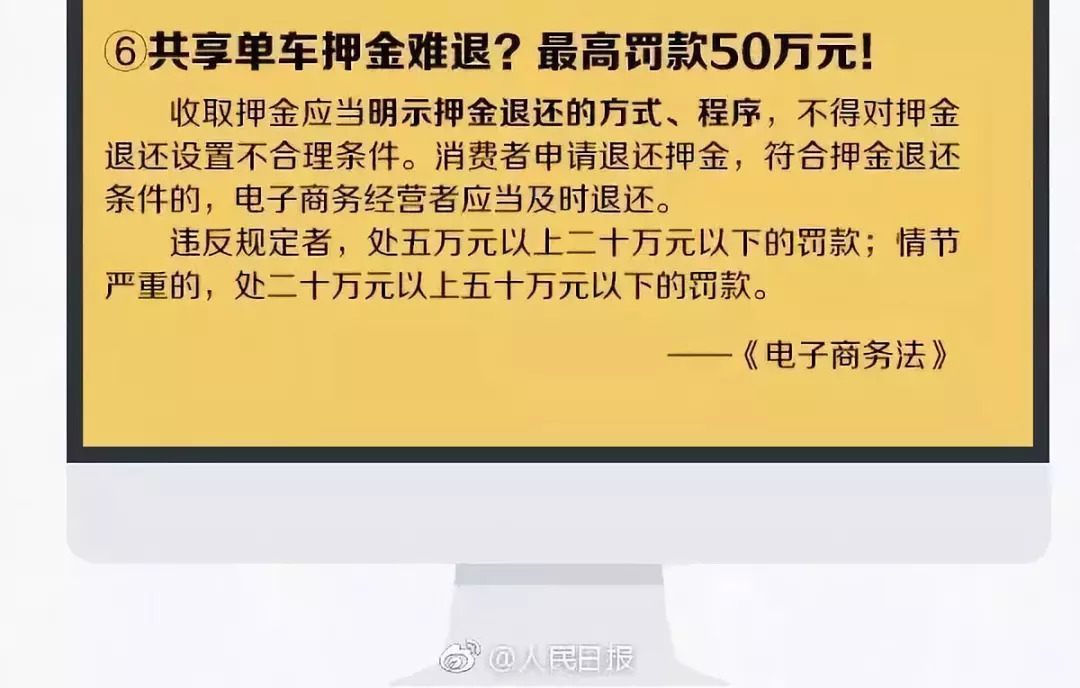 ⑥共享单车押金难退？最高罚款50万元！

收取押金应当明示押金退还的方式、程序，不得对押金退还设置不合理条件。消费者申请退还押金，符合押金退还条件的，电子商务经营者应当及时退还。

违反规定者，处五万元以上二十万元以下的罚款；情节严重的，处二十万元以上五十万元以下的罚款。

——《电子商务法》

@人民日报